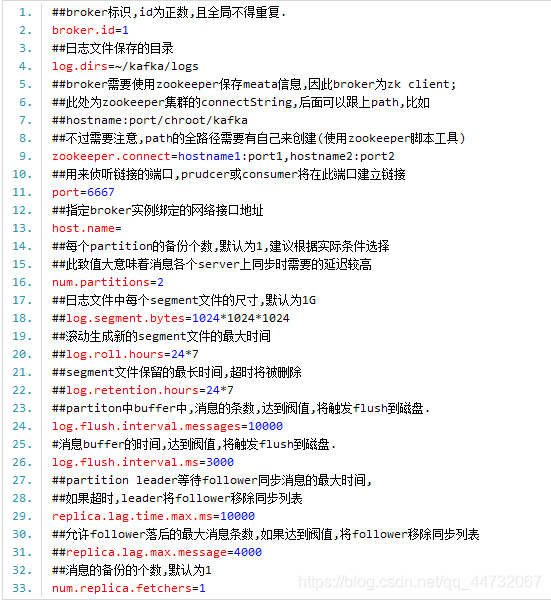 1. ##broker标识,id为正数,且全局不得重复.
2. broker.id=1
3. ##日志文件保存的目录
4. log.dirs=~/kafka/logs
5. ##broker需要使用zookeeper保存meata信息,因此broker为zk client;
6. ##此处为zookeeper集群的connectString,后面可以跟上path,比如
7. ##hostname:port/chroot/kafka
8. ##不过需要注意,path的全路径需要有自己来创建(使用zookeeper脚本工具)
9. zookeeper.connect=hostname1:port1,hostname2:port2
10. ##用来侦听链接的端口,prudcer或consumer将在此端口建立链接
11. port=6667
12. ##指定broker实例绑定的网络接口地址
13. host.name=
14. ##每个partition的备份个数,默认为1,建议根据实际条件选择
15. ##此致值大意味着消息各个server上同步时需要的延迟较高
16. num.partitions=2
17. ##日志文件中每个segment文件的尺寸,默认为1G
18. ##log.segment.bytes=1024*1024*1024
19. ##滚动生成新的segment文件的最大时间
20. ##log.roll.hours=24*7
21. ##segment文件保留的最长时间,超时将被删除
22. ##log.retention.hours=24*7
23. ##partiton中buffer中,消息的条数,达到阀值,将触发flush到磁盘.
24. log.flush.interval.messages=10000
25. #消息buffer的时间,达到阀值,将触发flush到磁盘.
26. log.flush.interval.ms=3000
27. ##partition leader等待follower同步消息的最大时间,
28. ##如果超时,leader将follower移除同步列表
29. replica.lag.time.max.ms=10000
30. ##允许follower落后的最大消息条数,如果达到阀值,将follower移除同步列表
31. ##replica.lag.max.message=4000
32. ##消息的备份的个数,默认为1
33. num.replica.fetchers=1

https://blog.csdn.net/qq_44732067